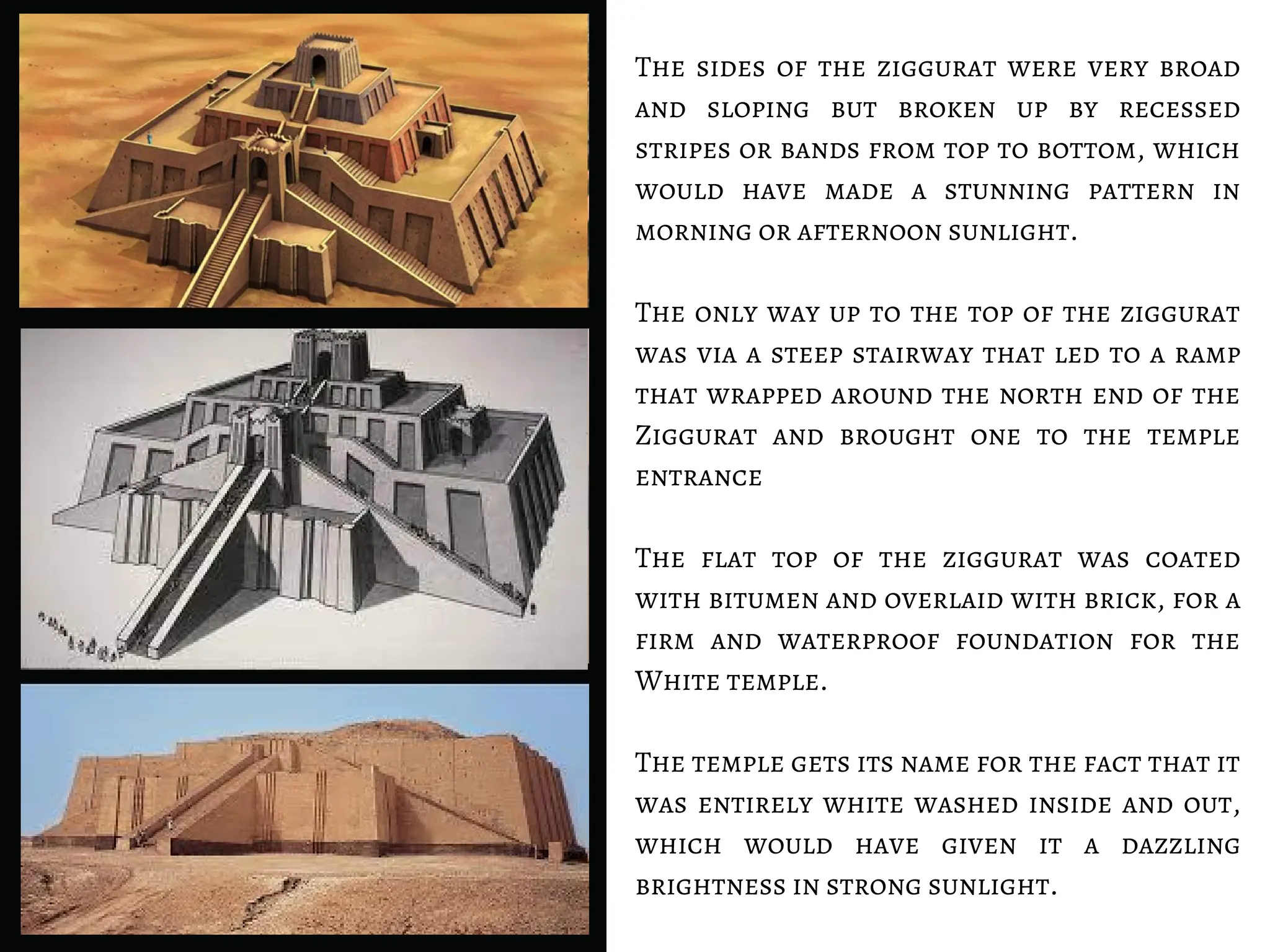 The sides of the ziggurat were very broad and sloping but broken up by recessed stripes or bands from top to bottom, which would have made a stunning pattern in morning or afternoon sunlight.

The only way up to the top of the ziggurat was via a steep stairway that led to a ramp that wrapped around the north end of the Ziggurat and brought one to the temple entrance

The flat top of the ziggurat was coated with bitumen and overlaid with brick, for a firm and waterproof foundation for the White temple.

The temple gets its name for the fact that it was entirely white washed inside and out, which would have given it a dazzling brightness in strong sunlight.